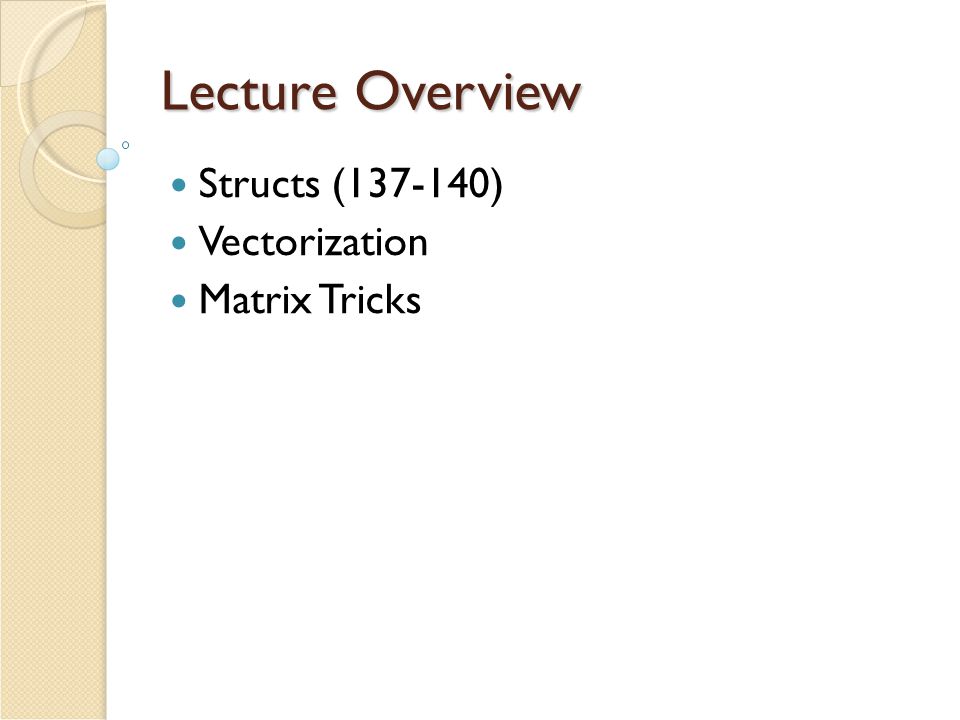 Lecture Overview

- Structs (137-140)
- Vectorization
- Matrix Tricks